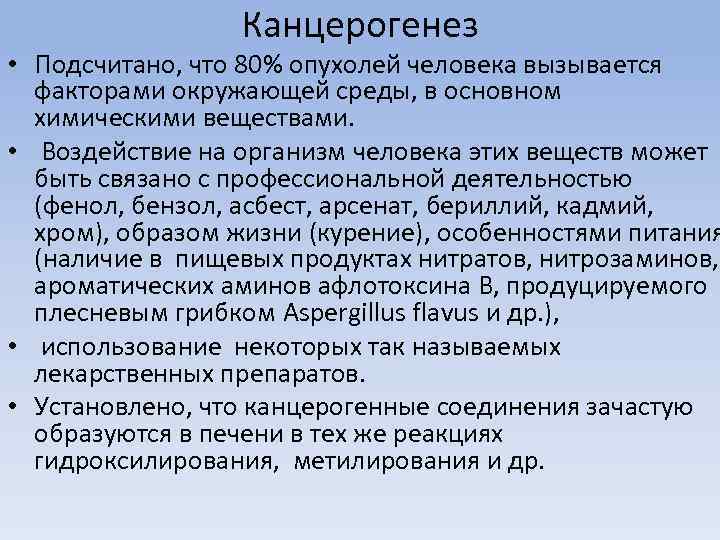 Канцерогенез

• Подсчитано, что 80% опухолей человека вызывается факторами окружающей среды, в основном химическими веществами.

• Воздействие на организм человека этих веществ может быть связано с профессиональной деятельностью (фенол, бензол, асбест, арсенат, бериллий, кадмий, хром), образом жизни (курение), особенностями питания (наличие в пищевых продуктах нитратов, нитрозаминов, ароматических аминов афлотоксина В, продуцируемого плесневым грибком Aspergillus flavus и др.),

• использование некоторых так называемых лекарственных препаратов.

• Установлено, что канцерогенные соединения зачастую образуются в печени в тех же реакциях гидроксилирования, метилирования и др.